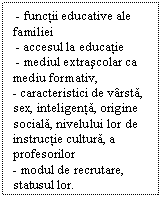 - funcții educative ale familiei
- accesul la educație
- mediul extrașcolar ca mediu formativ,
- caracteristici de vârstă, sex, inteligență, origine socială, nivelului lor de instrucție cultură, a profesorilor
- modul de recrutare, statusul lor.